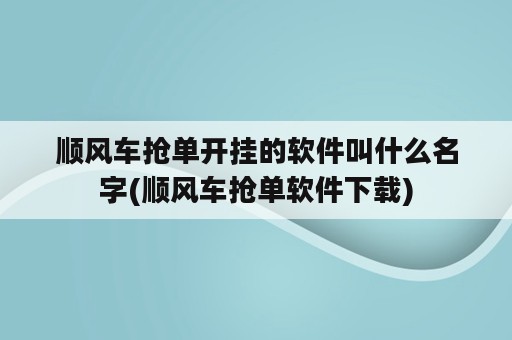 顺风车抢单开挂的软件叫什么名字(顺风车抢单软件下载)